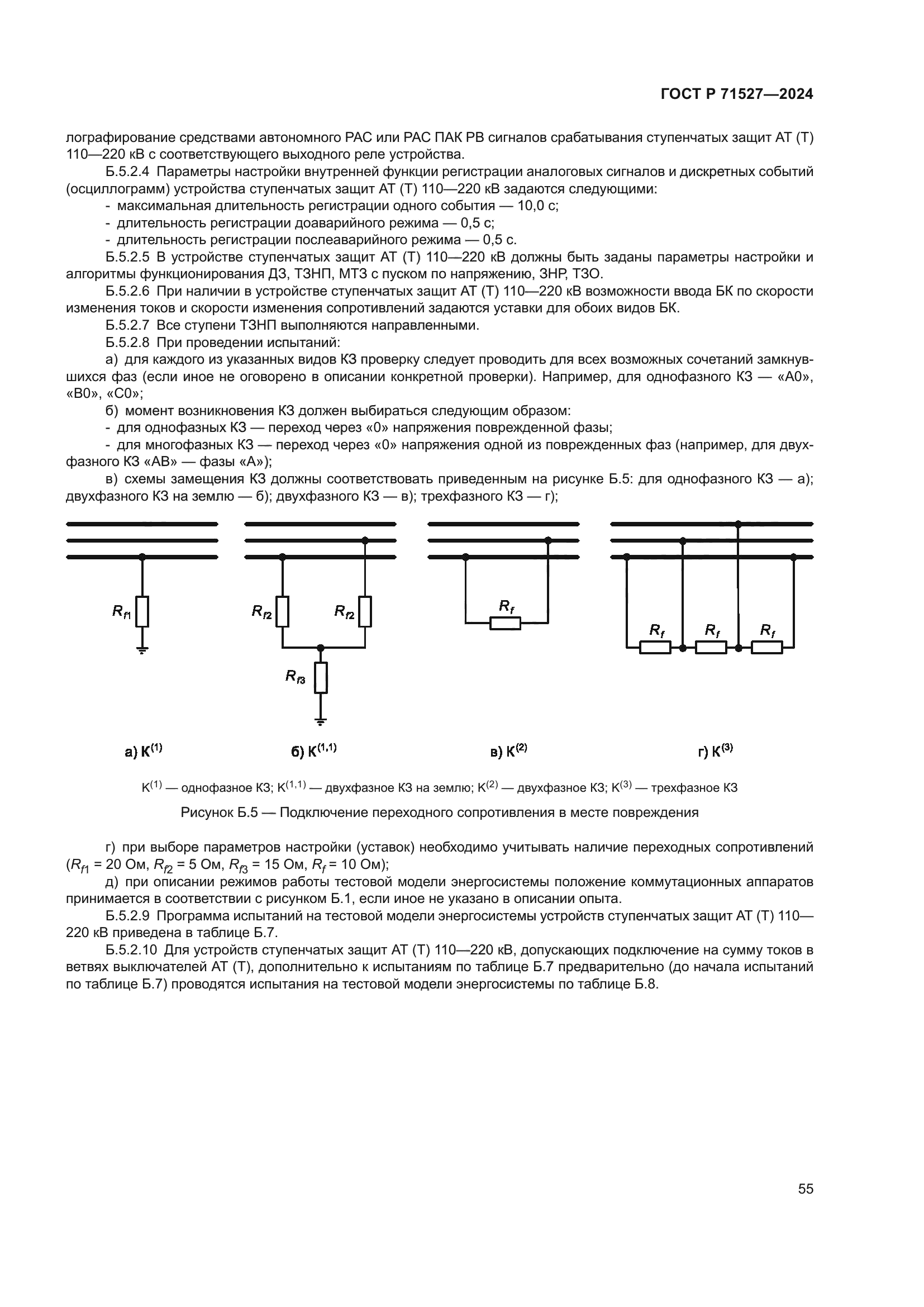 ГОСТ Р 71527—2024

лографирование средствами автономного РАС или РАС ПАК РВ сигналов срабатывания ступенчатых защит АТ (Т) 110—220 кВ с соответствующего выходного реле устройства.

Б.5.2.4 Параметры настройки внутренней функции регистрации аналоговых сигналов и дискретных событий (осциллограмм) устройства ступенчатых защит АТ (Т) 110—220 кВ задаются следующими:

- максимальная длительность регистрации одного события — 10,0 с;
- длительность регистрации доаварийного режима — 0,5 с;
- длительность регистрации послеаварийного режима — 0,5 с.

Б.5.2.5 В устройстве ступенчатых защит АТ (Т) 110—220 кВ должны быть заданы параметры настройки и алгоритмы функционирования ДЗ, ТЗНП, МТЗ с пуском по напряжению, ЗНР, ТЗО.

Б.5.2.6 При наличии в устройстве ступенчатых защит АТ (Т) 110—220 кВ возможности ввода БК по скорости изменения токов и скорости изменения сопротивлений задаются уставки для обоих видов БК.

Б.5.2.7 Все ступени ТЗНП выполняются направленными.

Б.5.2.8 При проведении испытаний:

а) для каждого из указанных видов КЗ проверку следует проводить для всех возможных сочетаний замкнувшихся фаз (если иное не оговорено в описании конкретной проверки). Например, для однофазного КЗ — «А0», «В0», «С0»;

б) момент возникновения КЗ должен выбираться следующим образом:

- для однофазных КЗ — переход через «0» напряжения поврежденной фазы;
- для многофазных КЗ — переход через «0» напряжения одной из поврежденных фаз (например, для двухфазного КЗ «АВ» — фазы «А»);

в) схемы замещения КЗ должны соответствовать приведенным на рисунке Б.5: для однофазного КЗ — а); двухфазного КЗ на землю — б); двухфазного КЗ — в); трехфазного КЗ — г);

$R_{f1}$

$R_{f2}$ $R_{f2}$

$R_{f3}$

$R_f$

$R_f$ $R_f$ $R_f$

а) $К^{(1)}$ б) $К^{(1,1)}$ в) $К^{(2)}$ г) $К^{(3)}$

$К^{(1)}$ — однофазное КЗ; $К^{(1,1)}$ — двухфазное КЗ на землю; $К^{(2)}$ — двухфазное КЗ; $К^{(3)}$ — трехфазное КЗ

Рисунок Б.5 — Подключение переходного сопротивления в месте повреждения

г) при выборе параметров настройки (уставок) необходимо учитывать наличие переходных сопротивлений ($R_{f1}$ = 20 Ом, $R_{f2}$ = 5 Ом, $R_{f3}$ = 15 Ом, $R_f$ = 10 Ом);

д) при описании режимов работы тестовой модели энергосистемы положение коммутационных аппаратов принимается в соответствии с рисунком Б.1, если иное не указано в описании опыта.

Б.5.2.9 Программа испытаний на тестовой модели энергосистемы устройств ступенчатых защит АТ (Т) 110—220 кВ приведена в таблице Б.7.

Б.5.2.10 Для устройств ступенчатых защит АТ (Т) 110—220 кВ, допускающих подключение на сумму токов в ветвях выключателей АТ (Т), дополнительно к испытаниям по таблице Б.7 предварительно (до начала испытаний по таблице Б.7) проводятся испытания на тестовой модели энергосистемы по таблице Б.8.

55